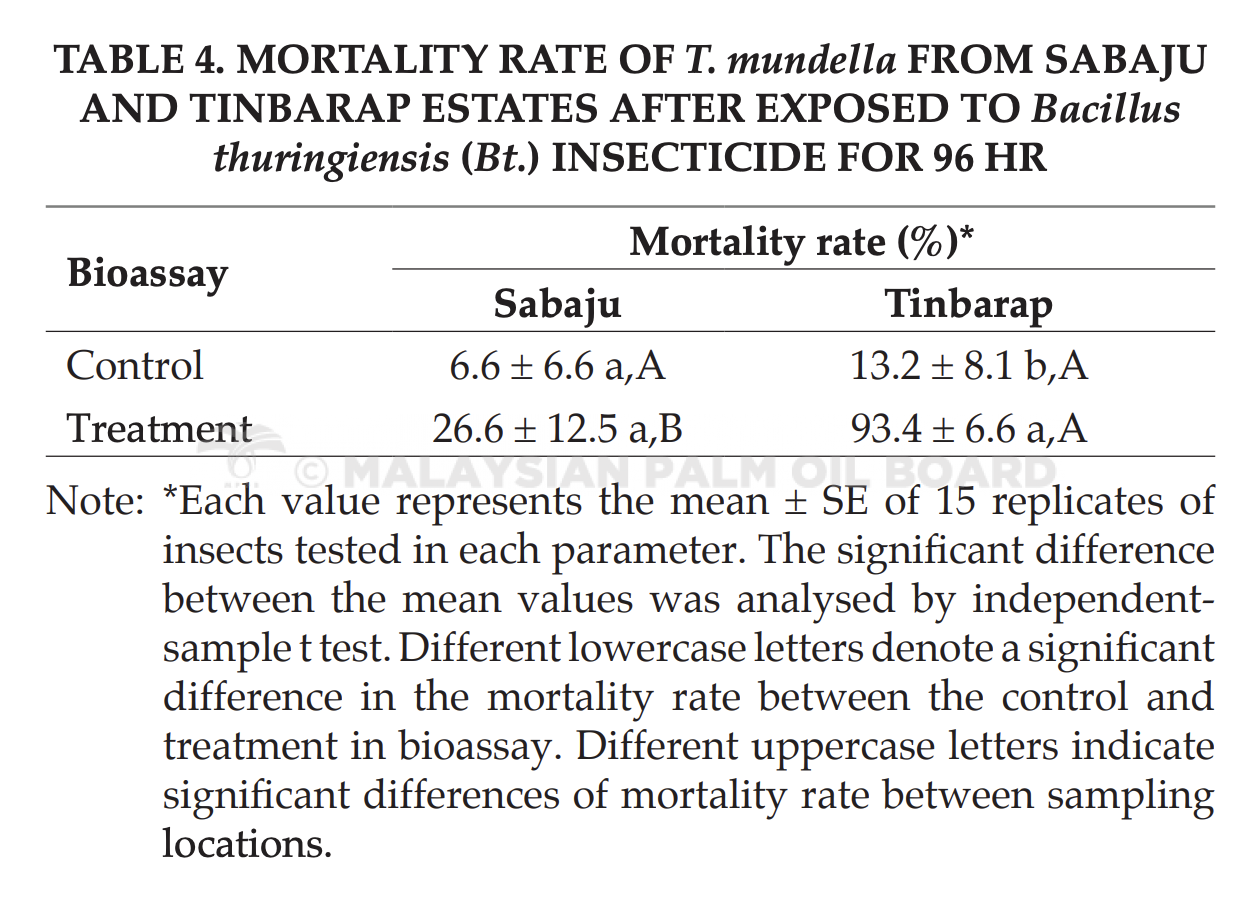 TABLE 4. MORTALITY RATE OF T. mundella FROM SABAJU AND TINBARAP ESTATES AFTER EXPOSED TO Bacillus thuringiensis (Bt.) INSECTICIDE FOR 96 HR

| Bioassay | Mortality rate (%)* | |
|---|---|---|
| | Sabaju | Tinbarap |
| Control | 6.6 ± 6.6 a,A | 13.2 ± 8.1 b,A |
| Treatment | 26.6 ± 12.5 a,B | 93.4 ± 6.6 a,A |

Note: *Each value represents the mean ± SE of 15 replicates of insects tested in each parameter. The significant difference between the mean values was analysed by independent-sample t test. Different lowercase letters denote a significant difference in the mortality rate between the control and treatment in bioassay. Different uppercase letters indicate significant differences of mortality rate between sampling locations.

© MALAYSIAN PALM OIL BOARD